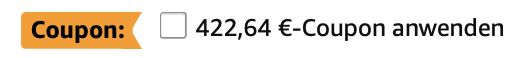 Coupon: 422,64 €-Coupon anwenden